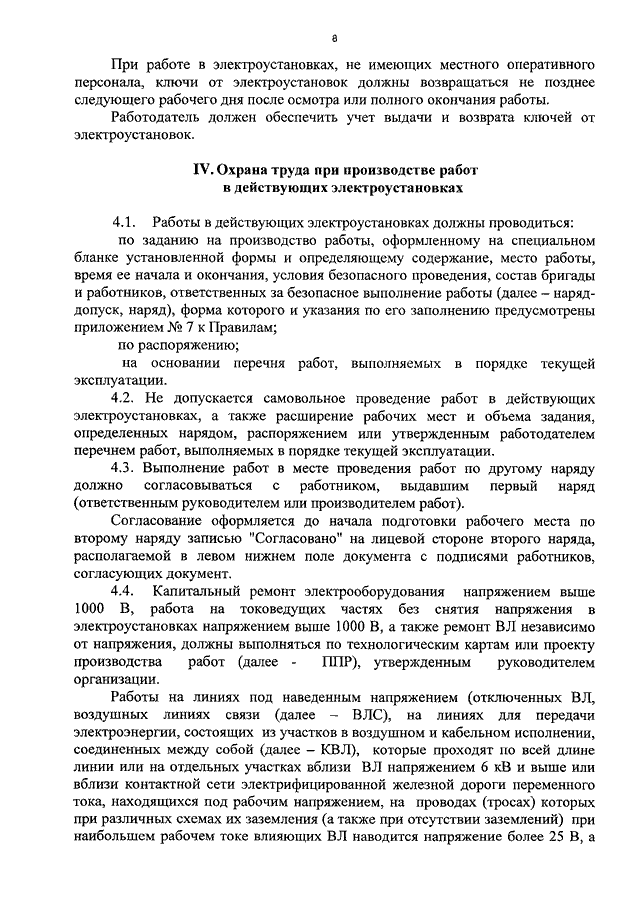 8

При работе в электроустановках, не имеющих местного оперативного персонала, ключи от электроустановок должны возвращаться не позднее следующего рабочего дня после осмотра или полного окончания работы.

Работодатель должен обеспечить учет выдачи и возврата ключей от электроустановок.

IV. Охрана труда при производстве работ в действующих электроустановках

4.1. Работы в действующих электроустановках должны проводиться:

по заданию на производство работы, оформленному на специальном бланке установленной формы и определяющему содержание, место работы, время ее начала и окончания, условия безопасного проведения, состав бригады и работников, ответственных за безопасное выполнение работы (далее – наряд-допуск, наряд), форма которого и указания по его заполнению предусмотрены приложением № 7 к Правилам;

по распоряжению;

на основании перечня работ, выполняемых в порядке текущей эксплуатации.

4.2. Не допускается самовольное проведение работ в действующих электроустановках, а также расширение рабочих мест и объема задания, определенных нарядом, распоряжением или утвержденным работодателем перечнем работ, выполняемых в порядке текущей эксплуатации.

4.3. Выполнение работ в месте проведения работ по другому наряду должно согласовываться с работником, выдавшим первый наряд (ответственным руководителем или производителем работ).

Согласование оформляется до начала подготовки рабочего места по второму наряду записью "Согласовано" на лицевой стороне второго наряда, располагаемой в левом нижнем поле документа с подписями работников, согласующих документ.

4.4. Капитальный ремонт электрооборудования напряжением выше 1000 В, работа на токоведущих частях без снятия напряжения в электроустановках напряжением выше 1000 В, а также ремонт ВЛ независимо от напряжения, должны выполняться по технологическим картам или проекту производства работ (далее - ППР), утвержденным руководителем организации.

Работы на линиях под наведенным напряжением (отключенных ВЛ, воздушных линиях связи (далее – ВЛС), на линиях для передачи электроэнергии, состоящих из участков в воздушном и кабельном исполнении, соединенных между собой (далее – КВЛ), которые проходят по всей длине линии или на отдельных участках вблизи ВЛ напряжением 6 кВ и выше или вблизи контактной сети электрифицированной железной дороги переменного тока, находящихся под рабочим напряжением, на проводах (тросах) которых при различных схемах их заземления (а также при отсутствии заземлений) при наибольшем рабочем токе влияющих ВЛ наводится напряжение более 25 В, а